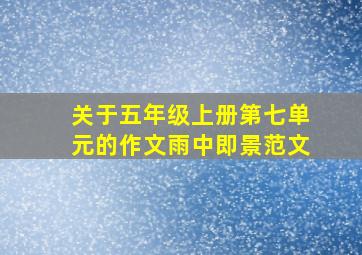 关于五年级上册第七单元的作文雨中即景范文